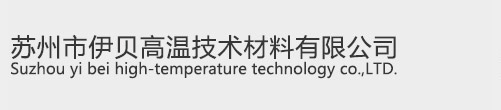 苏州市伊贝高温技术材料有限公司
Suzhou yi bei high-temperature technology co.,LTD.